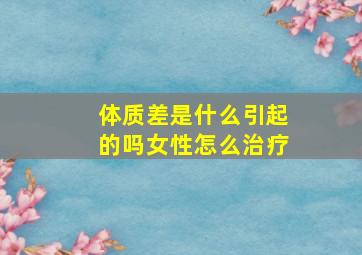 体质差是什么引起的吗女性怎么治疗